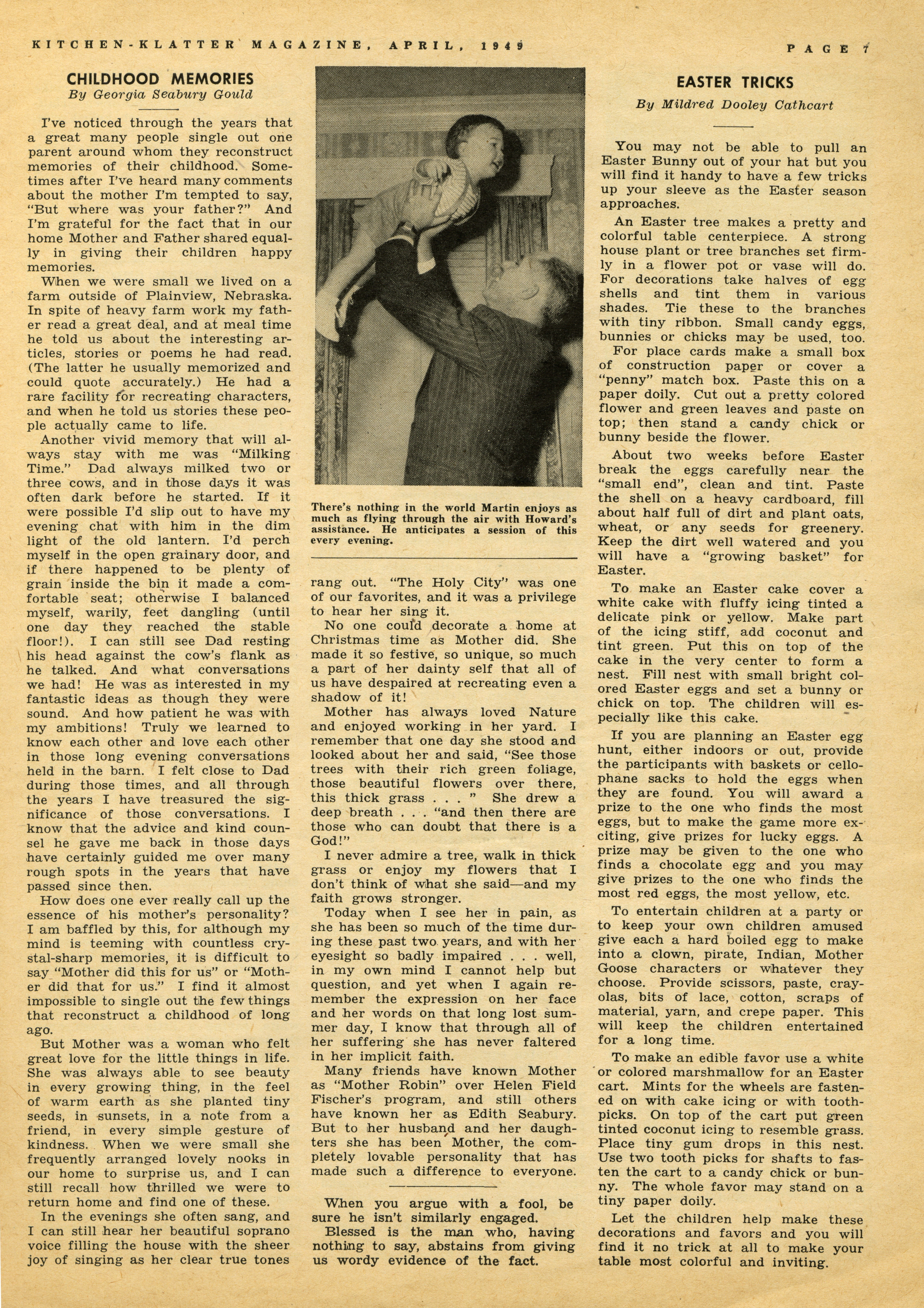 KITCHEN-KLATTER MAGAZINE, APRIL, 1949

PAGE 7

CHILDHOOD MEMORIES
By Georgia Seabury Gould

I've noticed through the years that a great many people single out one parent around whom they reconstruct memories of their childhood. Sometimes after I've heard many comments about the mother I'm tempted to say, "But where was your father?" And I'm grateful for the fact that in our home Mother and Father shared equally in giving their children happy memories.

When we were small we lived on a farm outside of Plainview, Nebraska. In spite of heavy farm work my father read a great deal, and at meal time he told us about the interesting articles, stories or poems he had read. (The latter he usually memorized and could quote accurately.) He had a rare facility for recreating characters, and when he told us stories these people actually came to life.

Another vivid memory that will always stay with me was "Milking Time." Dad always milked two or three cows, and in those days it was often dark before he started. If it were possible I'd slip out to have my evening chat with him in the dim light of the old lantern. I'd perch myself in the open grainary door, and if there happened to be plenty of grain inside the bin it made a comfortable seat; otherwise I balanced myself, warily, feet dangling (until one day they reached the stable floor!). I can still see Dad resting his head against the cow's flank as he talked. And what conversations we had! He was as interested in my fantastic ideas as though they were sound. And how patient he was with my ambitions! Truly we learned to know each other and love each other in those long evening conversations held in the barn. I felt close to Dad during those times, and all through the years I have treasured the significance of those conversations. I know that the advice and kind counsel he gave me back in those days have certainly guided me over many rough spots in the years that have passed since then.

How does one ever really call up the essence of his mother's personality? I am baffled by this, for although my mind is teeming with countless crystal-sharp memories, it is difficult to say "Mother did this for us" or "Mother did that for us." I find it almost impossible to single out the few things that reconstruct a childhood of long ago.

But Mother was a woman who felt great love for the little things in life. She was always able to see beauty in every growing thing, in the feel of warm earth as she planted tiny seeds, in sunsets, in a note from a friend, in every simple gesture of kindness. When we were small she frequently arranged lovely nooks in our home to surprise us, and I can still recall how thrilled we were to return home and find one of these.

In the evenings she often sang, and I can still hear her beautiful soprano voice filling the house with the sheer joy of singing as her clear true tones

There's nothing in the world Martin enjoys as much as flying through the air with Howard's assistance. He anticipates a session of this every evening.

rang out. "The Holy City" was one of our favorites, and it was a privilege to hear her sing it.

No one could decorate a home at Christmas time as Mother did. She made it so festive, so unique, so much a part of her dainty self that all of us have despaired at recreating even a shadow of it!

Mother has always loved Nature and enjoyed working in her yard. I remember that one day she stood and looked about her and said, "See those trees with their rich green foliage, those beautiful flowers over there, this thick grass . . . " She drew a deep breath . . . "and then there are those who can doubt that there is a God!"

I never admire a tree, walk in thick grass or enjoy my flowers that I don't think of what she said—and my faith grows stronger.

Today when I see her in pain, as she has been so much of the time during these past two years, and with her eyesight so badly impaired . . . well, in my own mind I cannot help but question, and yet when I again remember the expression on her face and her words on that long lost summer day, I know that through all of her suffering she has never faltered in her implicit faith.

Many friends have known Mother as "Mother Robin" over Helen Field Fischer's program, and still others have known her as Edith Seabury. But to her husband and her daughters she has been Mother, the completely lovable personality that has made such a difference to everyone.

When you argue with a fool, be sure he isn't similarly engaged.

Blessed is the man who, having nothing to say, abstains from giving us wordy evidence of the fact.

EASTER TRICKS
By Mildred Dooley Cathcart

You may not be able to pull an Easter Bunny out of your hat but you will find it handy to have a few tricks up your sleeve as the Easter season approaches.

An Easter tree makes a pretty and colorful table centerpiece. A strong house plant or tree branches set firmly in a flower pot or vase will do. For decorations take halves of egg shells and tint them in various shades. Tie these to the branches with tiny ribbon. Small candy eggs, bunnies or chicks may be used, too.

For place cards make a small box of construction paper or cover a "penny" match box. Paste this on a paper doily. Cut out a pretty colored flower and green leaves and paste on top; then stand a candy chick or bunny beside the flower.

About two weeks before Easter break the eggs carefully near the "small end", clean and tint. Paste the shell on a heavy cardboard, fill about half full of dirt and plant oats, wheat, or any seeds for greenery. Keep the dirt well watered and you will have a "growing basket" for Easter.

To make an Easter cake cover a white cake with fluffy icing tinted a delicate pink or yellow. Make part of the icing stiff, add coconut and tint green. Put this on top of the cake in the very center to form a nest. Fill nest with small bright colored Easter eggs and set a bunny or chick on top. The children will especially like this cake.

If you are planning an Easter egg hunt, either indoors or out, provide the participants with baskets or cellophane sacks to hold the eggs when they are found. You will award a prize to the one who finds the most eggs, but to make the game more exciting, give prizes for lucky eggs. A prize may be given to the one who finds a chocolate egg and you may give prizes to the one who finds the most red eggs, the most yellow, etc.

To entertain children at a party or to keep your own children amused give each a hard boiled egg to make into a clown, pirate, Indian, Mother Goose characters or whatever they choose. Provide scissors, paste, crayolas, bits of lace, cotton, scraps of material, yarn, and crepe paper. This will keep the children entertained for a long time.

To make an edible favor use a white or colored marshmallow for an Easter cart. Mints for the wheels are fastened on with cake icing or with toothpicks. On top of the cart put green tinted coconut icing to resemble grass. Place tiny gum drops in this nest. Use two tooth picks for shafts to fasten the cart to a candy chick or bunny. The whole favor may stand on a tiny paper doily.

Let the children help make these decorations and favors and you will find it no trick at all to make your table most colorful and inviting.